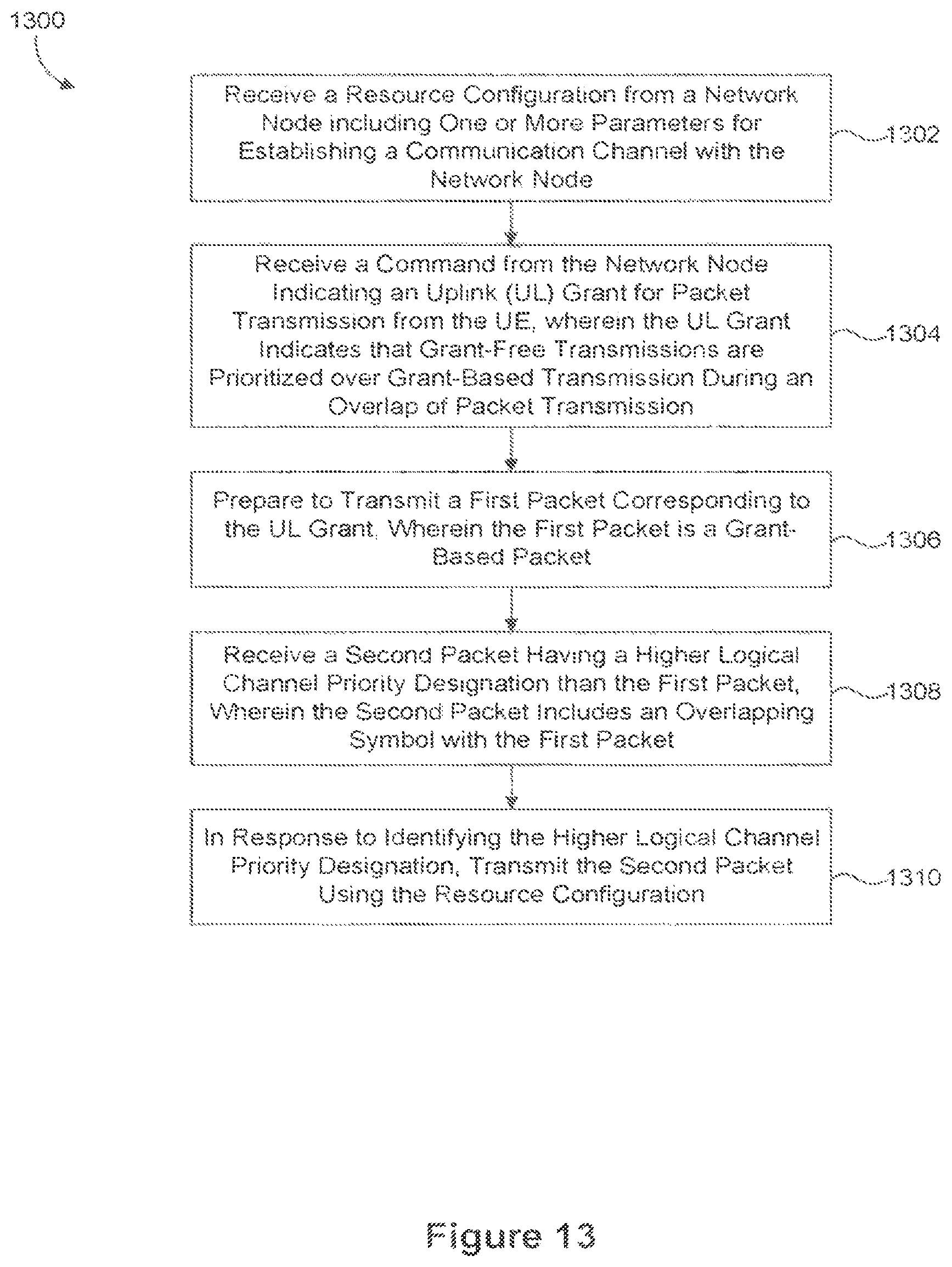 1300

Receive a Resource Configuration from a Network Node including One or More Parameters for Establishing a Communication Channel with the Network Node

1302

Receive a Command from the Network Node Indicating an Uplink (UL) Grant for Packet Transmission from the UE, wherein the UL Grant Indicates that Grant-Free Transmissions are Prioritized over Grant-Based Transmission During an Overlap of Packet Transmission

1304

Prepare to Transmit a First Packet Corresponding to the UL Grant, Wherein the First Packet is a Grant-Based Packet

1306

Receive a Second Packet Having a Higher Logical Channel Priority Designation than the First Packet, Wherein the Second Packet Includes an Overlapping Symbol with the First Packet

1308

In Response to Identifying the Higher Logical Channel Priority Designation, Transmit the Second Packet Using the Resource Configuration

1310

Figure 13